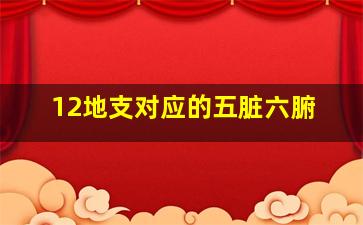 12地支对应的五脏六腑